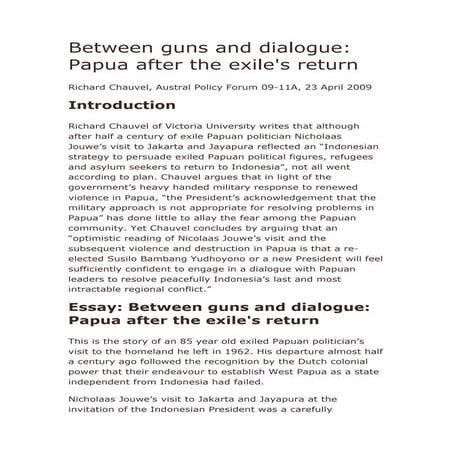 Between guns and dialogue: Papua after the exile's return

Richard Chauvel, Austral Policy Forum 09-11A, 23 April 2009

Introduction

Richard Chauvel of Victoria University writes that although after half a century of exile Papuan politician Nicholaas Jouwe's visit to Jakarta and Jayapura reflected an "Indonesian strategy to persuade exiled Papuan political figures, refugees and asylum seekers to return to Indonesia", not all went according to plan. Chauvel argues that in light of the government's heavy handed military response to renewed violence in Papua, "the President's acknowledgement that the military approach is not appropriate for resolving problems in Papua" has done little to allay the fear among the Papuan community. Yet Chauvel concludes by arguing that an "optimistic reading of Nicolaas Jouwe's visit and the subsequent violence and destruction in Papua is that a re-elected Susilo Bambang Yudhoyono or a new President will feel sufficiently confident to engage in a dialogue with Papuan leaders to resolve peacefully Indonesia's last and most intractable regional conflict."

Essay: Between guns and dialogue: Papua after the exile's return

This is the story of an 85 year old exiled Papuan politician's visit to the homeland he left in 1962. His departure almost half a century ago followed the recognition by the Dutch colonial power that their endeavour to establish West Papua as a state independent from Indonesia had failed.

Nicholaas Jouwe's visit to Jakarta and Jayapura at the invitation of the Indonesian President was a carefully